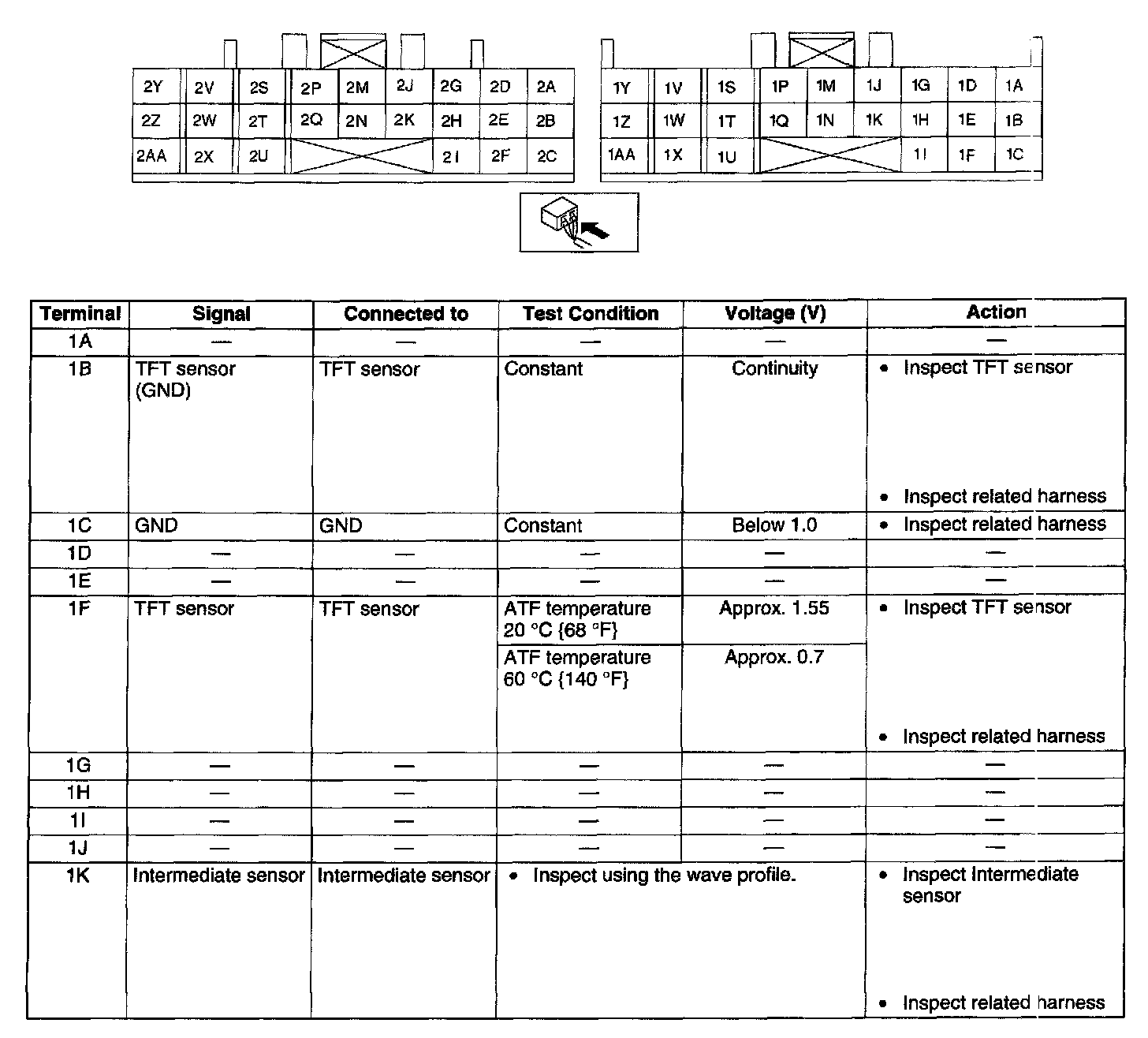 2Y 2V 2S 2P 2M 2J 2G 2D 2A
2Z 2W 2T 2Q 2N 2K 2H 2E 2B
2AA 2X 2U 2I 2F 2C

1Y 1V 1S 1P 1M 1J 1G 1D 1A
1Z 1W 1T 1Q 1N 1K 1H 1E 1B
1AA 1X 1U 1I 1F 1C

| Terminal | Signal | Connected to | Test Condition | Voltage (V) | Action |
|---|---|---|---|---|---|
| 1A | — | — | — | — | — |
| 1B | TFT sensor (GND) | TFT sensor | Constant | Continuity | • Inspect TFT sensor • Inspect related harness |
| 1C | GND | GND | Constant | Below 1.0 | • Inspect related harness |
| 1D | — | — | — | — | — |
| 1E | — | — | — | — | — |
| 1F | TFT sensor | TFT sensor | ATF temperature 20 °C {68 °F} | Approx. 1.55 | • Inspect TFT sensor • Inspect related harness |
| | | | ATF temperature 60 °C {140 °F} | Approx. 0.7 | |
| 1G | — | — | — | — | — |
| 1H | — | — | — | — | — |
| 1I | — | — | — | — | — |
| 1J | — | — | — | — | — |
| 1K | Intermediate sensor | Intermediate sensor | • Inspect using the wave profile. | | • Inspect Intermediate sensor • Inspect related harness |